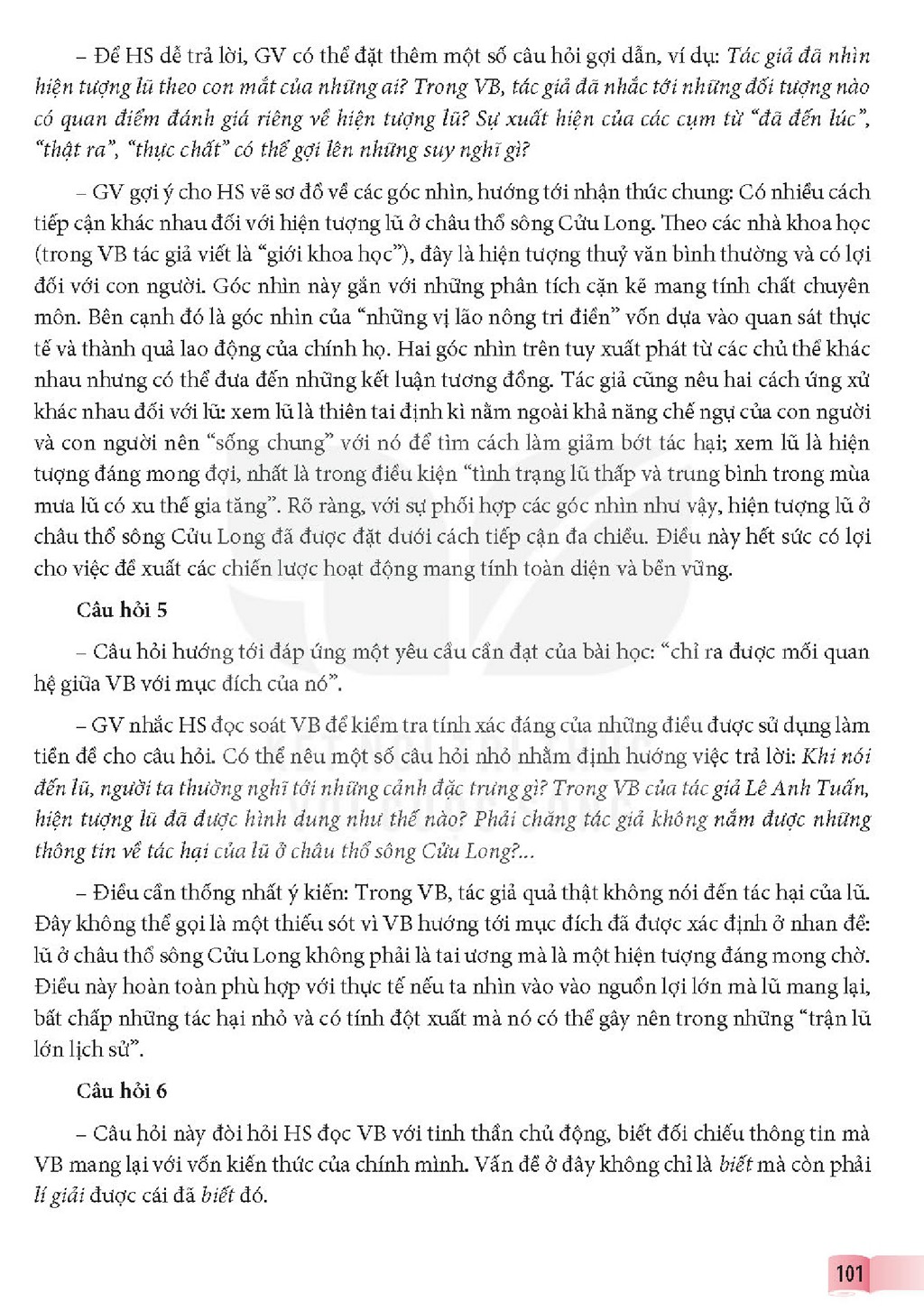 – Để HS dễ trả lời, GV có thể đặt thêm một số câu hỏi gợi dẫn, ví dụ: Tác giả đã nhìn hiện tượng lũ theo con mắt của những ai? Trong VB, tác giả đã nhắc tới những đối tượng nào có quan điểm đánh giá riêng về hiện tượng lũ? Sự xuất hiện của các cụm từ "đã đến lúc", "thật ra", "thực chất" có thể gợi lên những suy nghĩ gì?

– GV gợi ý cho HS vẽ sơ đồ về các góc nhìn, hướng tới nhận thức chung: Có nhiều cách tiếp cận khác nhau đối với hiện tượng lũ ở châu thổ sông Cửu Long. Theo các nhà khoa học (trong VB tác giả viết là "giới khoa học"), đây là hiện tượng thuỷ văn bình thường và có lợi đối với con người. Góc nhìn này gắn với những phân tích cặn kẽ mang tính chất chuyên môn. Bên cạnh đó là góc nhìn của "những vị lão nông tri điền" vốn dựa vào quan sát thực tế và thành quả lao động của chính họ. Hai góc nhìn trên tuy xuất phát từ các chủ thể khác nhau nhưng có thể đưa đến những kết luận tương đồng. Tác giả cũng nêu hai cách ứng xử khác nhau đối với lũ: xem lũ là thiên tai định kì nằm ngoài khả năng chế ngự của con người và con người nên "sống chung" với nó để tìm cách làm giảm bớt tác hại; xem lũ là hiện tượng đáng mong đợi, nhất là trong điều kiện "tình trạng lũ thấp và trung bình trong mùa mưa lũ có xu thế gia tăng". Rõ ràng, với sự phối hợp các góc nhìn như vậy, hiện tượng lũ ở châu thổ sông Cửu Long đã được đặt dưới cách tiếp cận đa chiều. Điều này hết sức có lợi cho việc đề xuất các chiến lược hoạt động mang tính toàn diện và bền vững.

Câu hỏi 5

– Câu hỏi hướng tới đáp ứng một yêu cầu cần đạt của bài học: "chỉ ra được mối quan hệ giữa VB với mục đích của nó".

– GV nhắc HS đọc soát VB để kiểm tra tính xác đáng của những điều được sử dụng làm tiền đề cho câu hỏi. Có thể nêu một số câu hỏi nhỏ nhằm định hướng việc trả lời: Khi nói đến lũ, người ta thường nghĩ tới những cảnh đặc trưng gì? Trong VB của tác giả Lê Anh Tuấn, hiện tượng lũ đã được hình dung như thế nào? Phải chăng tác giả không nắm được những thông tin về tác hại của lũ ở châu thổ sông Cửu Long?...

– Điều cần thống nhất ý kiến: Trong VB, tác giả quả thật không nói đến tác hại của lũ. Đây không thể gọi là một thiếu sót vì VB hướng tới mục đích đã được xác định ở nhan đề: lũ ở châu thổ sông Cửu Long không phải là tai ương mà là một hiện tượng đáng mong chờ. Điều này hoàn toàn phù hợp với thực tế nếu ta nhìn vào vào nguồn lợi lớn mà lũ mang lại, bất chấp những tác hại nhỏ và có tính đột xuất mà nó có thể gây nên trong những "trận lũ lớn lịch sử".

Câu hỏi 6

– Câu hỏi này đòi hỏi HS đọc VB với tinh thần chủ động, biết đối chiếu thông tin mà VB mang lại với vốn kiến thức của chính mình. Vấn đề ở đây không chỉ là biết mà còn phải lí giải được cái đã biết đó.

101

KẾT NỐI TRI THỨC VỚI CUỘC SỐNG